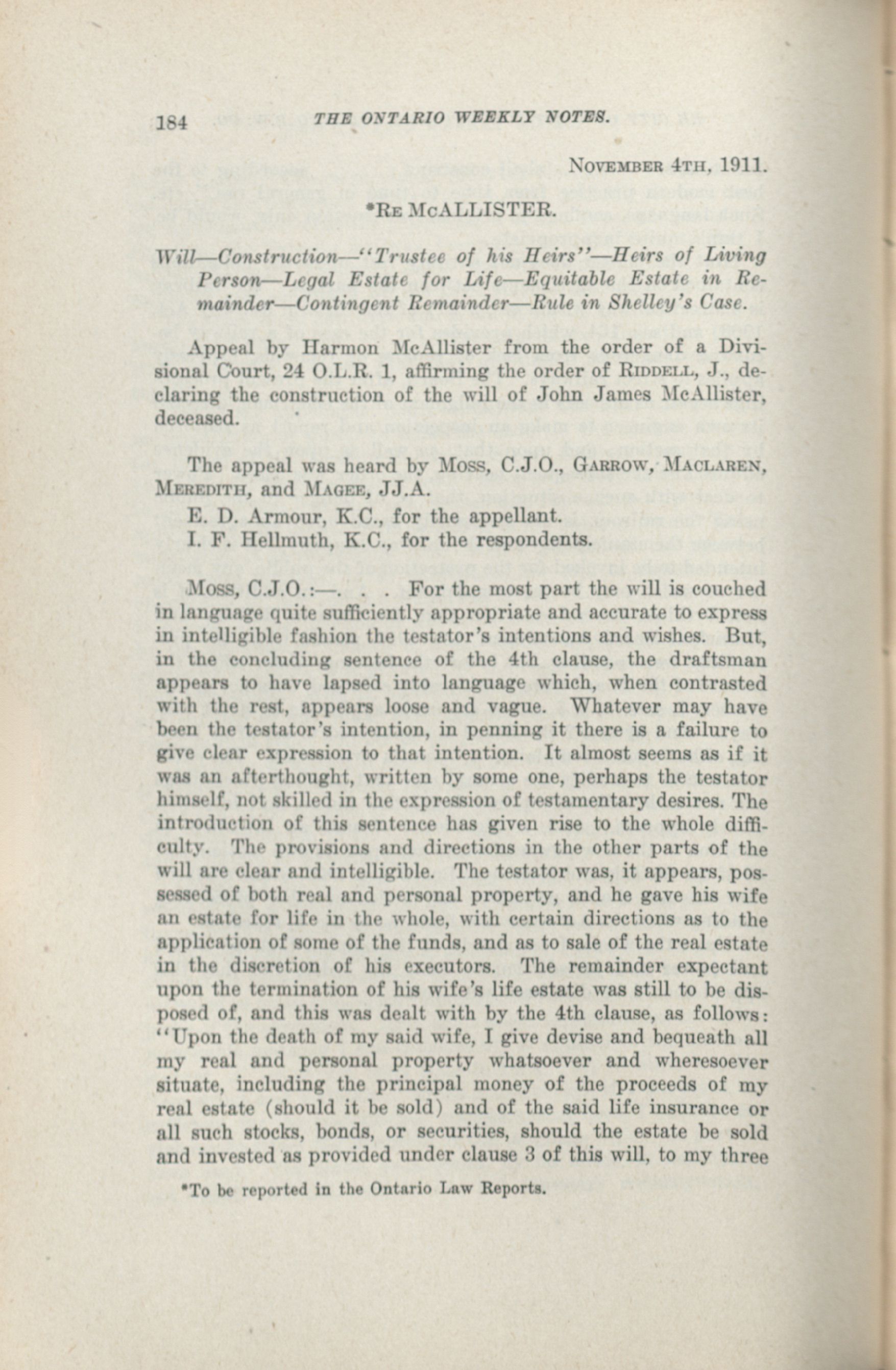 184 THE ONTARIO WEEKLY NOTES.

November 4th, 1911.

*Re McALLISTER.

Will—Construction—"Trustee of his Heirs"—Heirs of Living Person—Legal Estate for Life—Equitable Estate in Remainder—Contingent Remainder—Rule in Shelley's Case.

Appeal by Harmon McAllister from the order of a Divisional Court, 24 O.L.R. 1, affirming the order of Riddell, J., declaring the construction of the will of John James McAllister, deceased.

The appeal was heard by Moss, C.J.O., Garrow, Maclaren, Meredith, and Magee, JJ.A.

E. D. Armour, K.C., for the appellant.

I. F. Hellmuth, K.C., for the respondents.

Moss, C.J.O.:—. . . For the most part the will is couched in language quite sufficiently appropriate and accurate to express in intelligible fashion the testator's intentions and wishes. But, in the concluding sentence of the 4th clause, the draftsman appears to have lapsed into language which, when contrasted with the rest, appears loose and vague. Whatever may have been the testator's intention, in penning it there is a failure to give clear expression to that intention. It almost seems as if it was an afterthought, written by some one, perhaps the testator himself, not skilled in the expression of testamentary desires. The introduction of this sentence has given rise to the whole difficulty. The provisions and directions in the other parts of the will are clear and intelligible. The testator was, it appears, possessed of both real and personal property, and he gave his wife an estate for life in the whole, with certain directions as to the application of some of the funds, and as to sale of the real estate in the discretion of his executors. The remainder expectant upon the termination of his wife's life estate was still to be disposed of, and this was dealt with by the 4th clause, as follows: "Upon the death of my said wife, I give devise and bequeath all my real and personal property whatsoever and wheresoever situate, including the principal money of the proceeds of my real estate (should it be sold) and of the said life insurance or all such stocks, bonds, or securities, should the estate be sold and invested as provided under clause 3 of this will, to my three

*To be reported in the Ontario Law Reports.